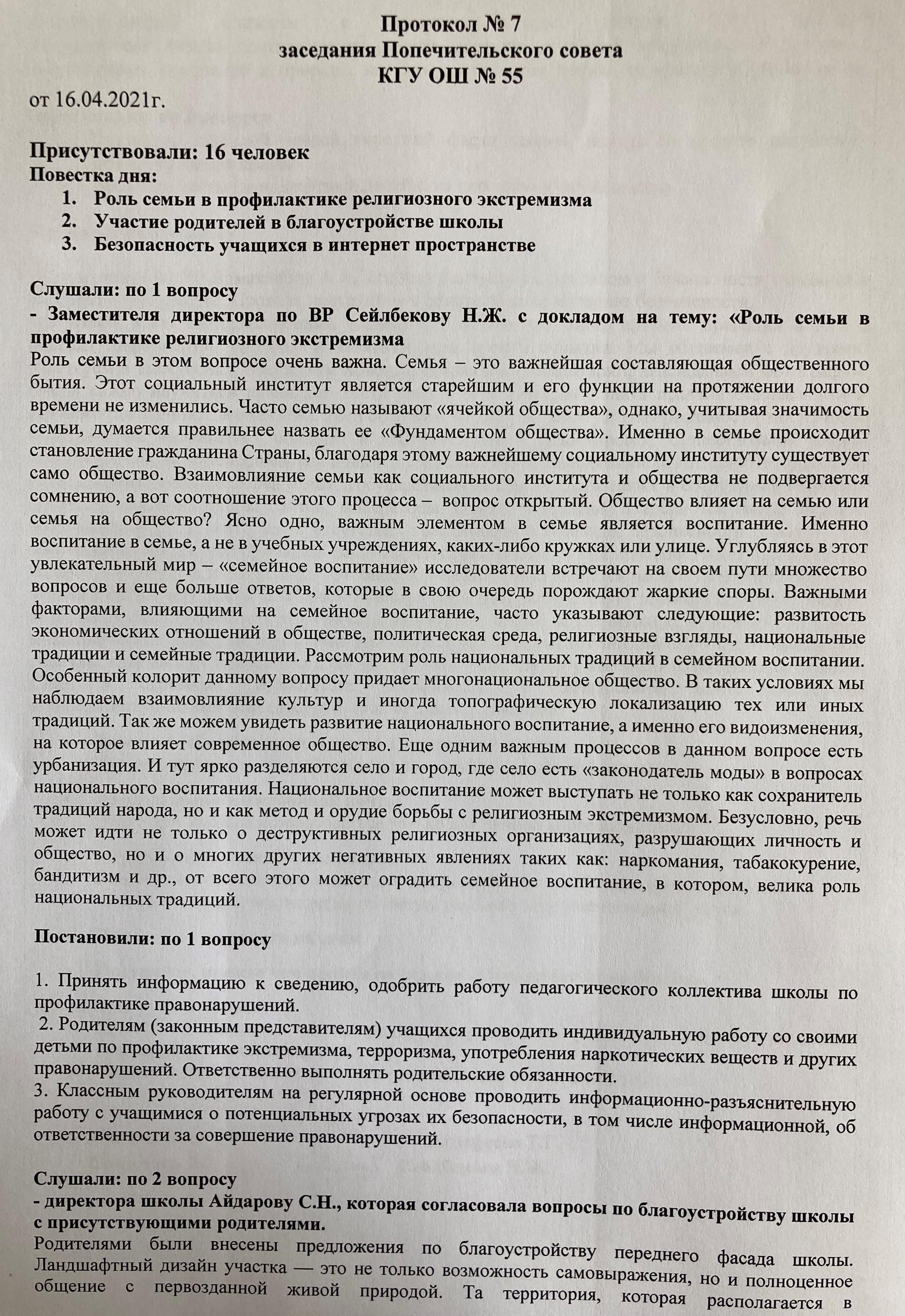 Протокол № 7
заседания Попечительского совета
КГУ ОШ № 55
от 16.04.2021г.

Присутствовали: 16 человек
Повестка дня:
1. Роль семьи в профилактике религиозного экстремизма
2. Участие родителей в благоустройстве школы
3. Безопасность учащихся в интернет пространстве

Слушали: по 1 вопросу
- Заместителя директора по ВР Сейлбекову Н.Ж. с докладом на тему: «Роль семьи в профилактике религиозного экстремизма
Роль семьи в этом вопросе очень важна. Семья – это важнейшая составляющая общественного бытия. Этот социальный институт является старейшим и его функции на протяжении долгого времени не изменились. Часто семью называют «ячейкой общества», однако, учитывая значимость семьи, думается правильнее назвать ее «Фундаментом общества». Именно в семье происходит становление гражданина Страны, благодаря этому важнейшему социальному институту существует само общество. Взаимовлияние семьи как социального института и общества не подвергается сомнению, а вот соотношение этого процесса – вопрос открытый. Общество влияет на семью или семья на общество? Ясно одно, важным элементом в семье является воспитание. Именно воспитание в семье, а не в учебных учреждениях, каких-либо кружках или улице. Углубляясь в этот увлекательный мир – «семейное воспитание» исследователи встречают на своем пути множество вопросов и еще больше ответов, которые в свою очередь порождают жаркие споры. Важными факторами, влияющими на семейное воспитание, часто указывают следующие: развитость экономических отношений в обществе, политическая среда, религиозные взгляды, национальные традиции и семейные традиции. Рассмотрим роль национальных традиций в семейном воспитании. Особенный колорит данному вопросу придает многонациональное общество. В таких условиях мы наблюдаем взаимовлияние культур и иногда топографическую локализацию тех или иных традиций. Так же можем увидеть развитие национального воспитание, а именно его видоизменения, на которое влияет современное общество. Еще одним важным процессов в данном вопросе есть урбанизация. И тут ярко разделяются село и город, где село есть «законодатель моды» в вопросах национального воспитания. Национальное воспитание может выступать не только как сохранитель традиций народа, но и как метод и орудие борьбы с религиозным экстремизмом. Безусловно, речь может идти не только о деструктивных религиозных организациях, разрушающих личность и общество, но и о многих других негативных явлениях таких как: наркомания, табакокурение, бандитизм и др., от всего этого может оградить семейное воспитание, в котором, велика роль национальных традиций.

Постановили: по 1 вопросу

1. Принять информацию к сведению, одобрить работу педагогического коллектива школы по профилактике правонарушений.
2. Родителям (законным представителям) учащихся проводить индивидуальную работу со своими детьми по профилактике экстремизма, терроризма, употребления наркотических веществ и других правонарушений. Ответственно выполнять родительские обязанности.
3. Классным руководителям на регулярной основе проводить информационно-разъяснительную работу с учащимися о потенциальных угрозах их безопасности, в том числе информационной, об ответственности за совершение правонарушений.

Слушали: по 2 вопросу
- директора школы Айдарову С.Н., которая согласовала вопросы по благоустройству школы с присутствующими родителями.
Родителями были внесены предложения по благоустройству переднего фасада школы. Ландшафтный дизайн участка — это не только возможность самовыражения, но и полноценное общение с первозданной живой природой. Та территория, которая располагается в